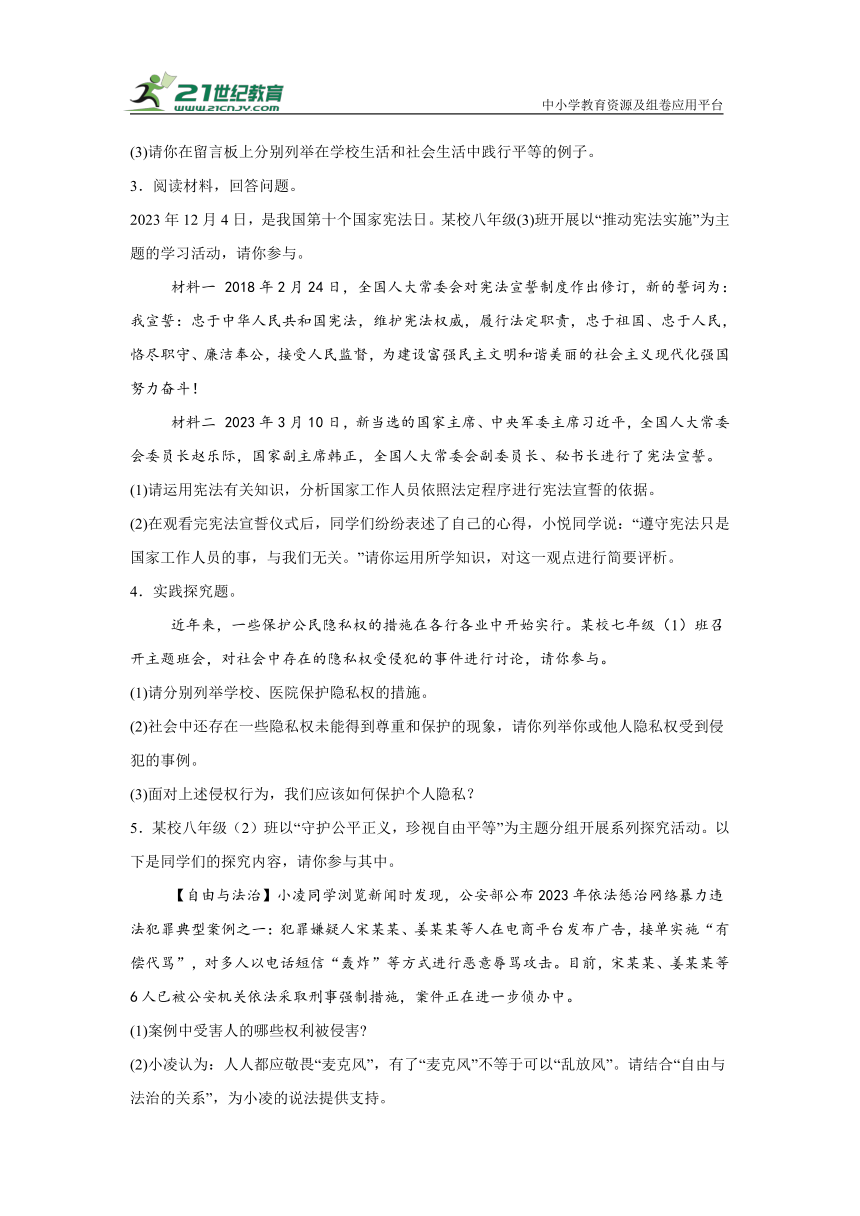 21世纪教育
www.21cnjy.com
中小学教育资源及组卷应用平台

(3)请你在留言板上分别列举在学校生活和社会生活中践行平等的例子。

3．阅读材料，回答问题。

2023年12月4日，是我国第十个国家宪法日。某校八年级(3)班开展以“推动宪法实施”为主题的学习活动，请你参与。

材料一 2018年2月24日，全国人大常委会对宪法宣誓制度作出修订，新的誓词为：我宣誓：忠于中华人民共和国宪法，维护宪法权威，履行法定职责，忠于祖国、忠于人民，恪尽职守、廉洁奉公，接受人民监督，为建设富强民主文明和谐美丽的社会主义现代化强国努力奋斗！

材料二 2023年3月10日，新当选的国家主席、中央军委主席习近平，全国人大常委会委员长赵乐际，国家副主席韩正，全国人大常委会副委员长、秘书长进行了宪法宣誓。

(1)请运用宪法有关知识，分析国家工作人员依照法定程序进行宪法宣誓的依据。

(2)在观看完宪法宣誓仪式后，同学们纷纷表述了自己的心得，小悦同学说：“遵守宪法只是国家工作人员的事，与我们无关。”请你运用所学知识，对这一观点进行简要评析。

4．实践探究题。

近年来，一些保护公民隐私权的措施在各行各业中开始实行。某校七年级（1）班召开主题班会，对社会中存在的隐私权受侵犯的事件进行讨论，请你参与。

(1)请分别列举学校、医院保护隐私权的措施。

(2)社会中还存在一些隐私权未能得到尊重和保护的现象，请你列举你或他人隐私权受到侵犯的事例。

(3)面对上述侵权行为，我们应该如何保护个人隐私？

5．某校八年级（2）班以“守护公平正义，珍视自由平等”为主题分组开展系列探究活动。以下是同学们的探究内容，请你参与其中。

【自由与法治】小凌同学浏览新闻时发现，公安部公布2023年依法惩治网络暴力违法犯罪典型案例之一：犯罪嫌疑人宋某某、姜某某等人在电商平台发布广告，接单实施“有偿代骂”，对多人以电话短信“轰炸”等方式进行恶意辱骂攻击。目前，宋某某、姜某某等6人已被公安机关依法采取刑事强制措施，案件正在进一步侦办中。

(1)案例中受害人的哪些权利被侵害?

(2)小凌认为：人人都应敬畏“麦克风”，有了“麦克风”不等于可以“乱放风”。请结合“自由与法治的关系”，为小凌的说法提供支持。